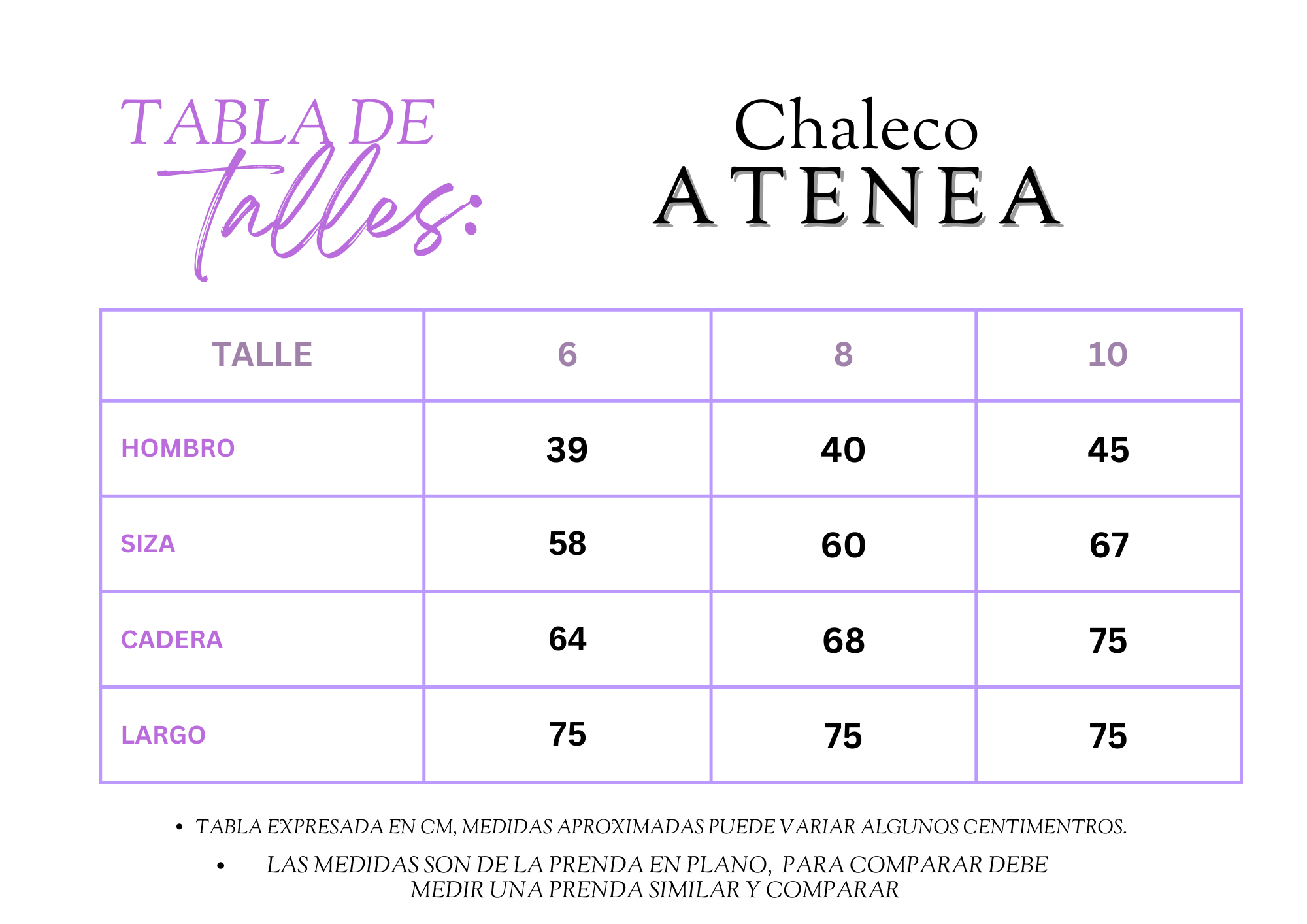 TABLA DE talles:

Chaleco
ATENEA

| TALLE | 6 | 8 | 10 |
|---|---|---|---|
| HOMBRO | 39 | 40 | 45 |
| SIZA | 58 | 60 | 67 |
| CADERA | 64 | 68 | 75 |
| LARGO | 75 | 75 | 75 |

• TABLA EXPRESADA EN CM, MEDIDAS APROXIMADAS PUEDE VARIAR ALGUNOS CENTIMENTROS.

• LAS MEDIDAS SON DE LA PRENDA EN PLANO, PARA COMPARAR DEBE MEDIR UNA PRENDA SIMILAR Y COMPARAR